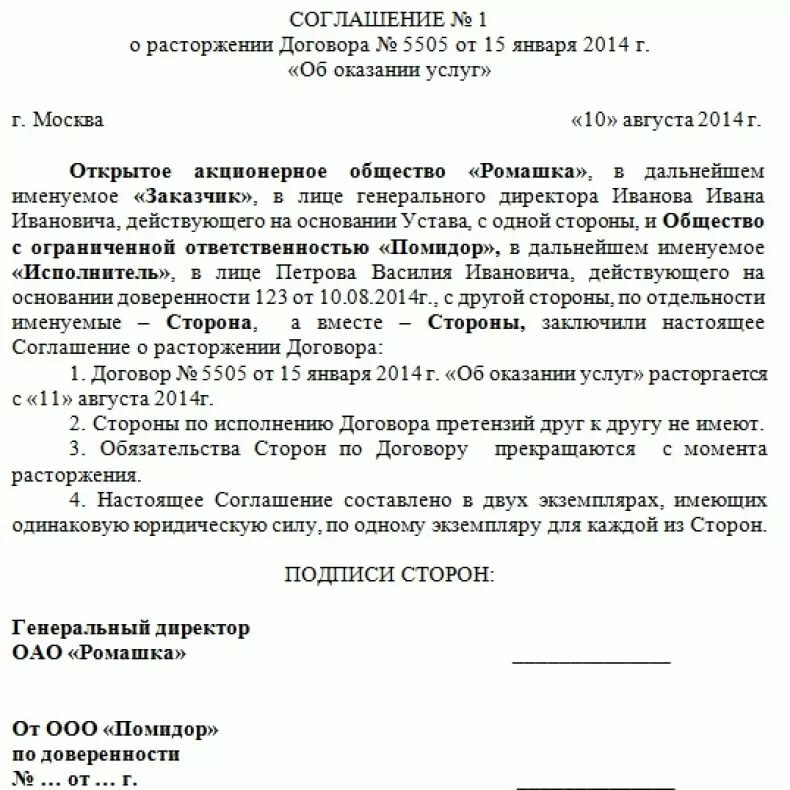 СОГЛАШЕНИЕ № 1
о расторжении Договора № 5505 от 15 января 2014 г.
«Об оказании услуг»

г. Москва «10» августа 2014 г.

Открытое акционерное общество «Ромашка», в дальнейшем именуемое «Заказчик», в лице генерального директора Иванова Ивана Ивановича, действующего на основании Устава, с одной стороны, и Общество с ограниченной ответственностью «Помидор», в дальнейшем именуемое «Исполнитель», в лице Петрова Василия Ивановича, действующего на основании доверенности 123 от 10.08.2014г., с другой стороны, по отдельности именуемые – Сторона, а вместе – Стороны, заключили настоящее Соглашение о расторжении Договора:

1. Договор № 5505 от 15 января 2014 г. «Об оказании услуг» расторгается с «11» августа 2014г.

2. Стороны по исполнению Договора претензий друг к другу не имеют.

3. Обязательства Сторон по Договору прекращаются с момента расторжения.

4. Настоящее Соглашение составлено в двух экземплярах, имеющих одинаковую юридическую силу, по одному экземпляру для каждой из Сторон.

ПОДПИСИ СТОРОН:

Генеральный директор
ОАО «Ромашка» _______________

От ООО «Помидор»
по доверенности
№ … от … г. _______________